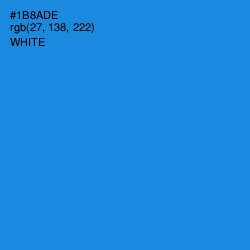 #1B8ADE
rgb(27, 138, 222)
WHITE